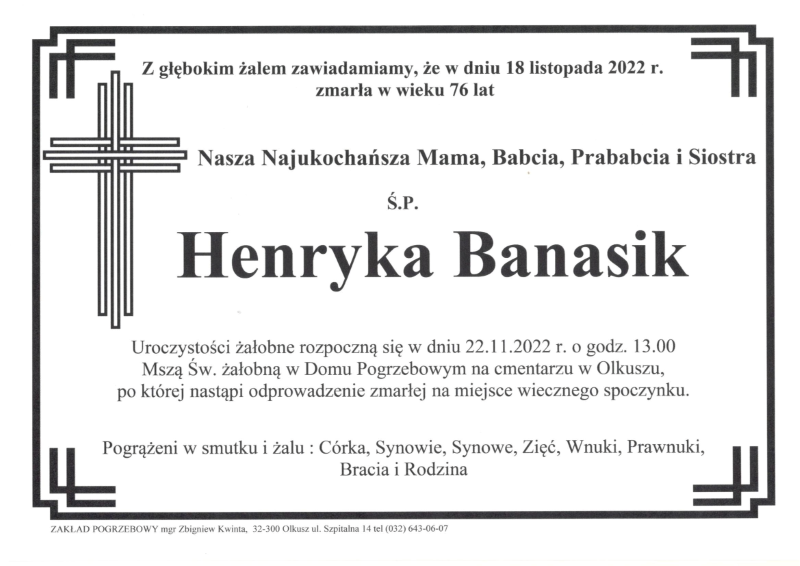 Z głębokim żalem zawiadamiamy, że w dniu 18 listopada 2022 r. zmarła w wieku 76 lat

Nasza Najukochańsza Mama, Babcia, Prababcia i Siostra

Ś.P.

Henryka Banasik

Uroczystości żałobne rozpoczną się w dniu 22.11.2022 r. o godz. 13.00 Mszą Św. żałobną w Domu Pogrzebowym na cmentarzu w Olkuszu, po której nastąpi odprowadzenie zmarłej na miejsce wiecznego spoczynku.

Pogrążeni w smutku i żalu : Córka, Synowie, Synowe, Zięć, Wnuki, Prawnuki, Bracia i Rodzina

ZAKŁAD POGRZEBOWY mgr Zbigniew Kwinta, 32-300 Olkusz ul. Szpitalna 14 tel (032) 643-06-07